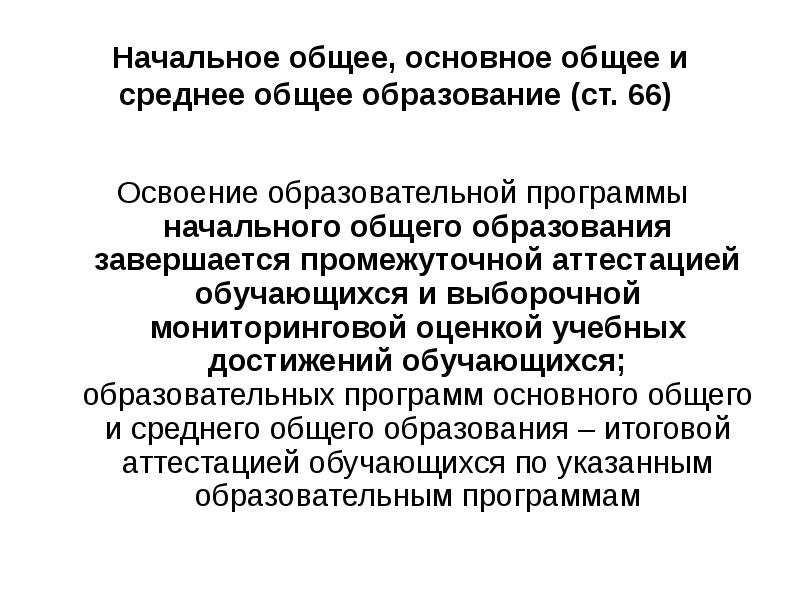 Начальное общее, основное общее и среднее общее образование (ст. 66)

Освоение образовательной программы начального общего образования завершается промежуточной аттестацией обучающихся и выборочной мониторинговой оценкой учебных достижений обучающихся; образовательных программ основного общего и среднего общего образования – итоговой аттестацией обучающихся по указанным образовательным программам